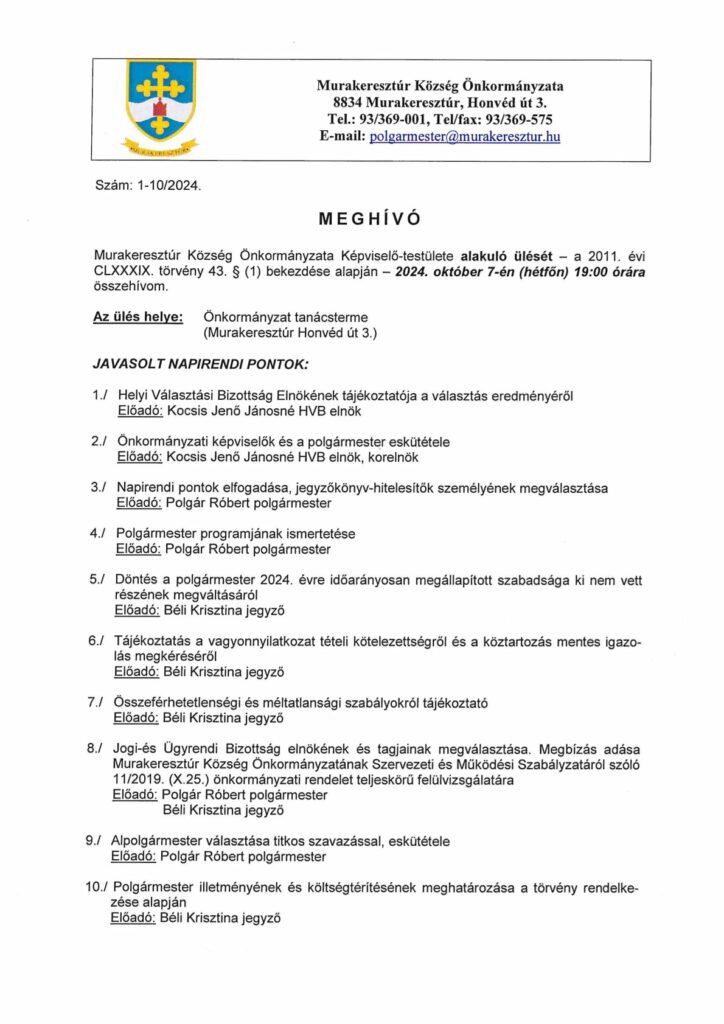 Murakeresztúr Község Önkormányzata
8834 Murakeresztúr, Honvéd út 3.
Tel.: 93/369-001, Tel/fax: 93/369-575
E-mail: polgarmester@murakeresztur.hu

Szám: 1-10/2024.

MEGHÍVÓ

Murakeresztúr Község Önkormányzata Képviselő-testülete alakuló ülését – a 2011. évi CLXXXIX. törvény 43. § (1) bekezdése alapján – 2024. október 7-én (hétfőn) 19:00 órára összehívom.

Az ülés helye: Önkormányzat tanácsterme (Murakeresztúr Honvéd út 3.)

JAVASOLT NAPIRENDI PONTOK:

1./ Helyi Választási Bizottság Elnökének tájékoztatója a választás eredményéről
Előadó: Kocsis Jenő Jánosné HVB elnök

2./ Önkormányzati képviselők és a polgármester eskütétele
Előadó: Kocsis Jenő Jánosné HVB elnök, korelnök

3./ Napirendi pontok elfogadása, jegyzőkönyv-hitelesítők személyének megválasztása
Előadó: Polgár Róbert polgármester

4./ Polgármester programjának ismertetése
Előadó: Polgár Róbert polgármester

5./ Döntés a polgármester 2024. évre időarányosan megállapított szabadsága ki nem vett részének megváltásáról
Előadó: Béli Krisztina jegyző

6./ Tájékoztatás a vagyonnyilatkozat tételi kötelezettségről és a köztartozás mentes igazolás megkéréséről
Előadó: Béli Krisztina jegyző

7./ Összeférhetetlenségi és méltatlansági szabályokról tájékoztató
Előadó: Béli Krisztina jegyző

8./ Jogi-és Ügyrendi Bizottság elnökének és tagjainak megválasztása. Megbízás adása Murakeresztúr Község Önkormányzatának Szervezeti és Működési Szabályzatáról szóló 11/2019. (X.25.) önkormányzati rendelet teljeskörű felülvizsgálatára
Előadó: Polgár Róbert polgármester
Béli Krisztina jegyző

9./ Alpolgármester választása titkos szavazással, eskütétele
Előadó: Polgár Róbert polgármester

10./ Polgármester illetményének és költségtérítésének meghatározása a törvény rendelkezése alapján
Előadó: Béli Krisztina jegyző